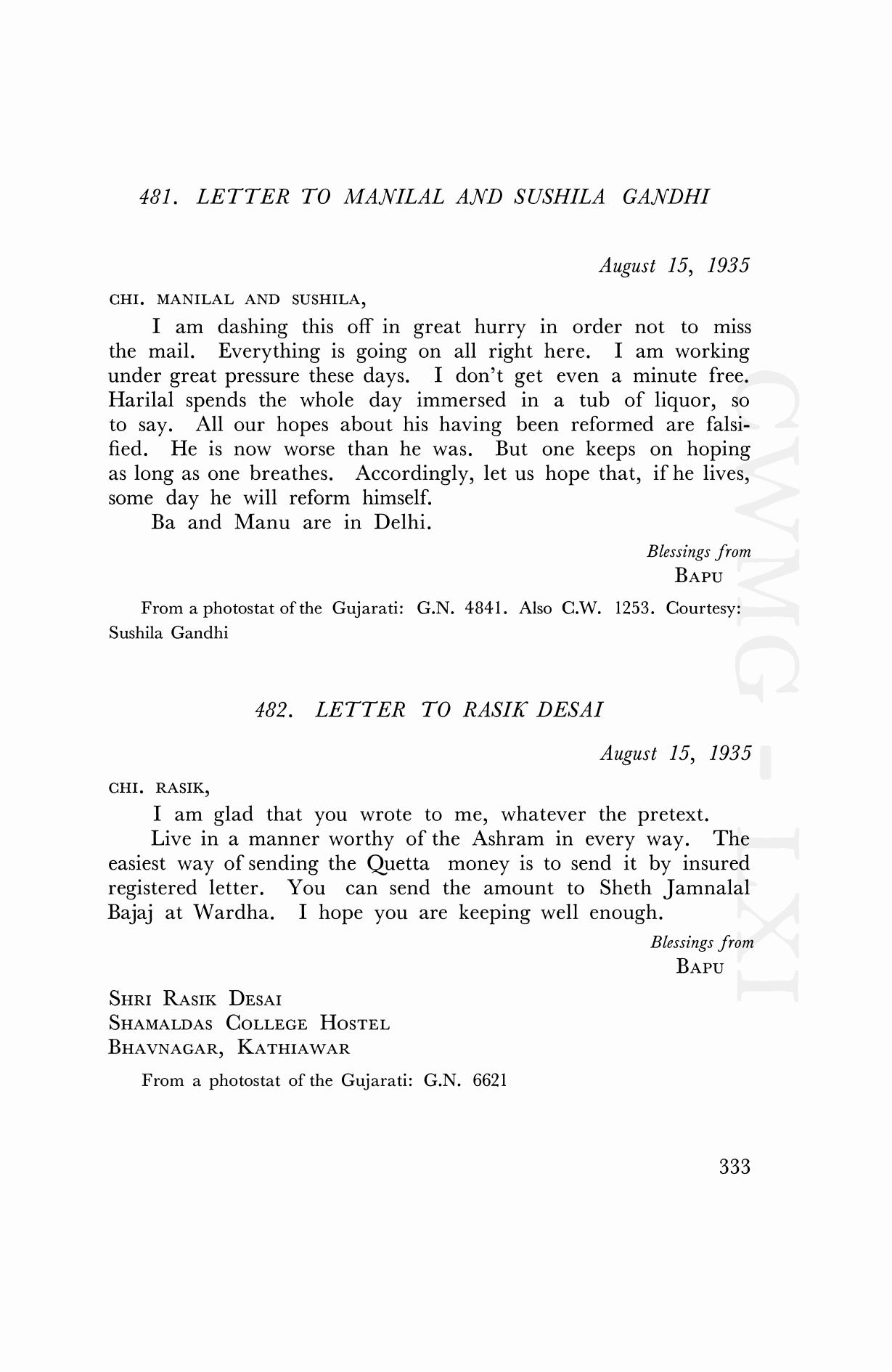 481. LETTER TO MANILAL AND SUSHILA GANDHI

August 15, 1935

CHI. MANILAL AND SUSHILA,

I am dashing this off in great hurry in order not to miss the mail. Everything is going on all right here. I am working under great pressure these days. I don't get even a minute free. Harilal spends the whole day immersed in a tub of liquor, so to say. All our hopes about his having been reformed are falsified. He is now worse than he was. But one keeps on hoping as long as one breathes. Accordingly, let us hope that, if he lives, some day he will reform himself.

Ba and Manu are in Delhi.

Blessings from
BAPU

From a photostat of the Gujarati: G.N. 4841. Also C.W. 1253. Courtesy: Sushila Gandhi

482. LETTER TO RASIK DESAI

August 15, 1935

CHI. RASIK,

I am glad that you wrote to me, whatever the pretext.

Live in a manner worthy of the Ashram in every way. The easiest way of sending the Quetta money is to send it by insured registered letter. You can send the amount to Sheth Jamnalal Bajaj at Wardha. I hope you are keeping well enough.

Blessings from
BAPU

SHRI RASIK DESAI
SHAMALDAS COLLEGE HOSTEL
BHAVNAGAR, KATHIAWAR

From a photostat of the Gujarati: G.N. 6621

333

CWMG - LXI